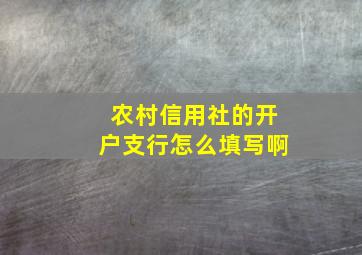 农村信用社的开户支行怎么填写啊